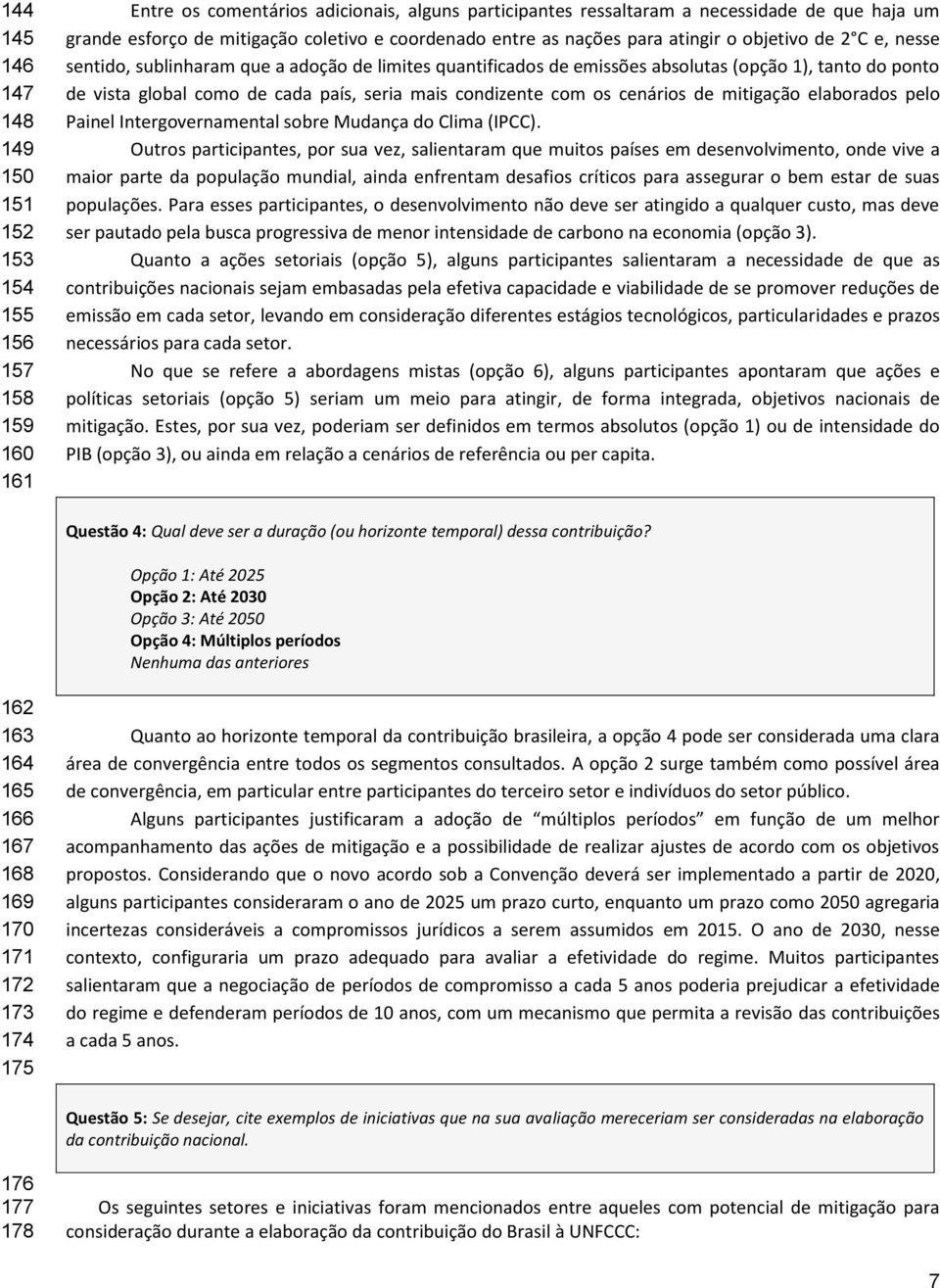 144
145
146
147
148
149
150
151
152
153
154
155
156
157
158
159
160
161

Entre os comentários adicionais, alguns participantes ressaltaram a necessidade de que haja um grande esforço de mitigação coletivo e coordenado entre as nações para atingir o objetivo de 2°C e, nesse sentido, sublinharam que a adoção de limites quantificados de emissões absolutas (opção 1), tanto do ponto de vista global como de cada país, seria mais condizente com os cenários de mitigação elaborados pelo Painel Intergovernamental sobre Mudança do Clima (IPCC).

Outros participantes, por sua vez, salientaram que muitos países em desenvolvimento, onde vive a maior parte da população mundial, ainda enfrentam desafios críticos para assegurar o bem estar de suas populações. Para esses participantes, o desenvolvimento não deve ser atingido a qualquer custo, mas deve ser pautado pela busca progressiva de menor intensidade de carbono na economia (opção 3).

Quanto a ações setoriais (opção 5), alguns participantes salientaram a necessidade de que as contribuições nacionais sejam embasadas pela efetiva capacidade e viabilidade de se promover reduções de emissão em cada setor, levando em consideração diferentes estágios tecnológicos, particularidades e prazos necessários para cada setor.

No que se refere a abordagens mistas (opção 6), alguns participantes apontaram que ações e políticas setoriais (opção 5) seriam um meio para atingir, de forma integrada, objetivos nacionais de mitigação. Estes, por sua vez, poderiam ser definidos em termos absolutos (opção 1) ou de intensidade do PIB (opção 3), ou ainda em relação a cenários de referência ou per capita.

Questão 4: Qual deve ser a duração (ou horizonte temporal) dessa contribuição?

Opção 1: Até 2025
Opção 2: Até 2030
Opção 3: Até 2050
Opção 4: Múltiplos períodos
Nenhuma das anteriores

162
163
164
165
166
167
168
169
170
171
172
173
174
175

Quanto ao horizonte temporal da contribuição brasileira, a opção 4 pode ser considerada uma clara área de convergência entre todos os segmentos consultados. A opção 2 surge também como possível área de convergência, em particular entre participantes do terceiro setor e indivíduos do setor público.

Alguns participantes justificaram a adoção de “múltiplos períodos” em função de um melhor acompanhamento das ações de mitigação e a possibilidade de realizar ajustes de acordo com os objetivos propostos. Considerando que o novo acordo sob a Convenção deverá ser implementado a partir de 2020, alguns participantes consideraram o ano de 2025 um prazo curto, enquanto um prazo como 2050 agregaria incertezas consideráveis a compromissos jurídicos a serem assumidos em 2015. O ano de 2030, nesse contexto, configuraria um prazo adequado para avaliar a efetividade do regime. Muitos participantes salientaram que a negociação de períodos de compromisso a cada 5 anos poderia prejudicar a efetividade do regime e defenderam períodos de 10 anos, com um mecanismo que permita a revisão das contribuições a cada 5 anos.

Questão 5: Se desejar, cite exemplos de iniciativas que na sua avaliação mereceriam ser consideradas na elaboração da contribuição nacional.

176
177
178

Os seguintes setores e iniciativas foram mencionados entre aqueles com potencial de mitigação para consideração durante a elaboração da contribuição do Brasil à UNFCCC:

7